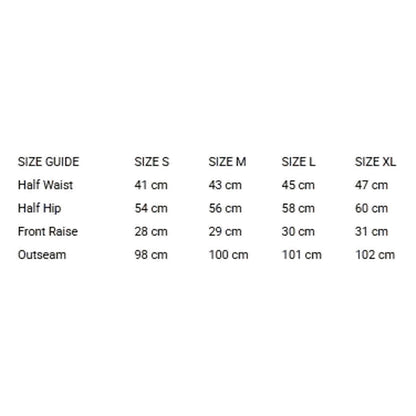 | SIZE GUIDE | SIZE S | SIZE M | SIZE L | SIZE XL |
|---|---|---|---|---|
| Half Waist | 41 cm | 43 cm | 45 cm | 47 cm |
| Half Hip | 54 cm | 56 cm | 58 cm | 60 cm |
| Front Raise | 28 cm | 29 cm | 30 cm | 31 cm |
| Outseam | 98 cm | 100 cm | 101 cm | 102 cm |